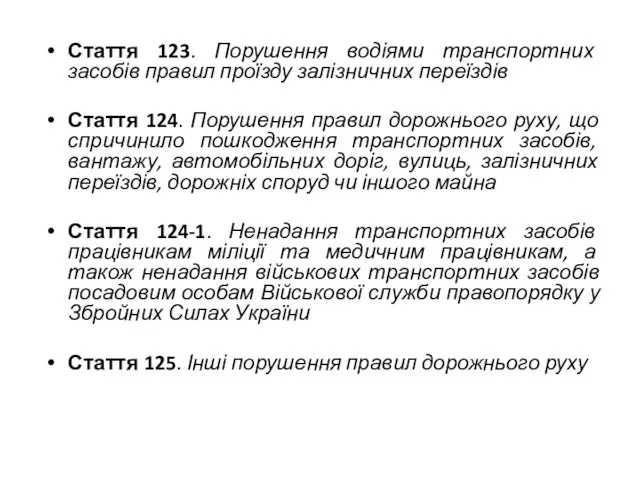 • Стаття 123. Порушення водіями транспортних засобів правил проїзду залізничних переїздів

• Стаття 124. Порушення правил дорожнього руху, що спричинило пошкодження транспортних засобів, вантажу, автомобільних доріг, вулиць, залізничних переїздів, дорожніх споруд чи іншого майна

• Стаття 124-1. Ненадання транспортних засобів працівникам міліції та медичним працівникам, а також ненадання військових транспортних засобів посадовим особам Військової служби правопорядку у Збройних Силах України

• Стаття 125. Інші порушення правил дорожнього руху